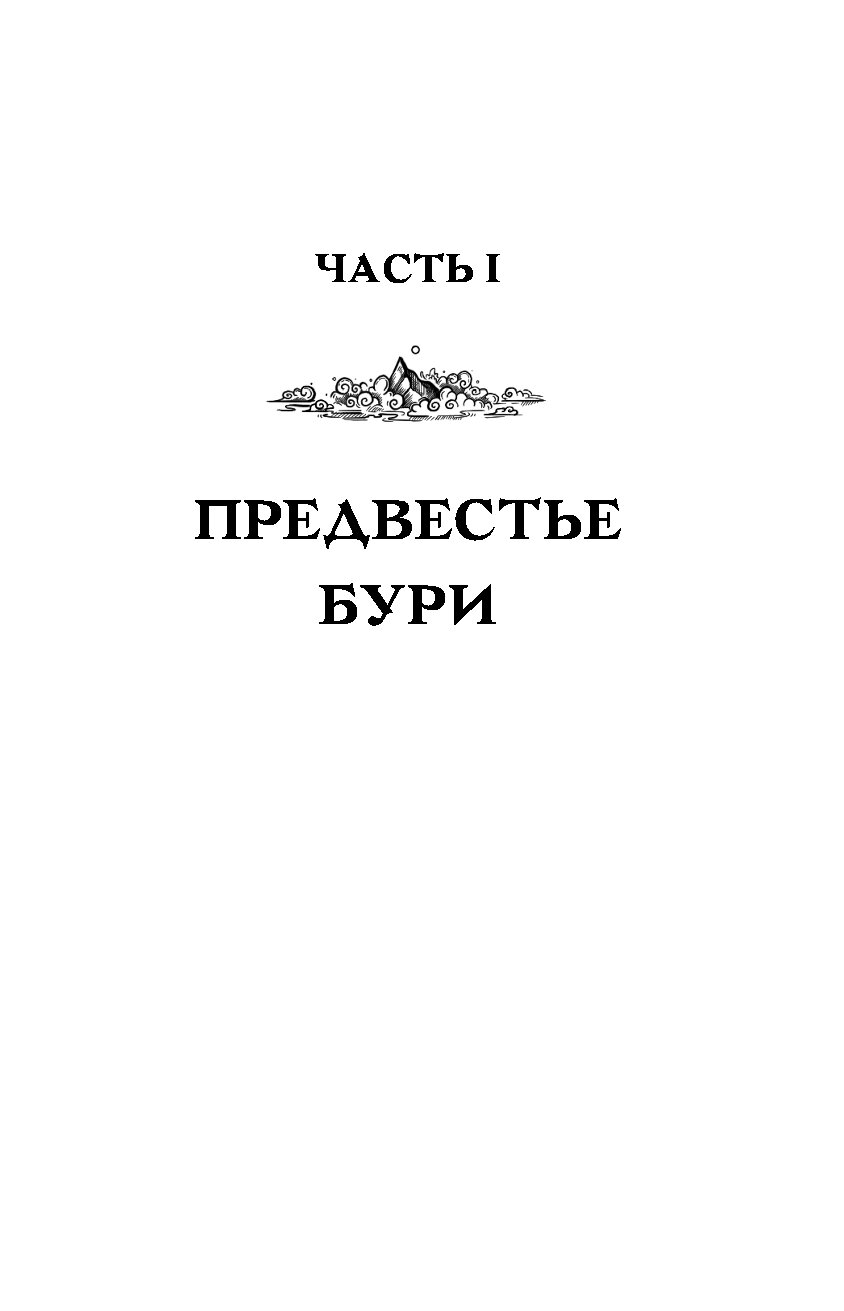 ЧАСТЬ I

ПРЕДВЕСТЬЕ
БУРИ